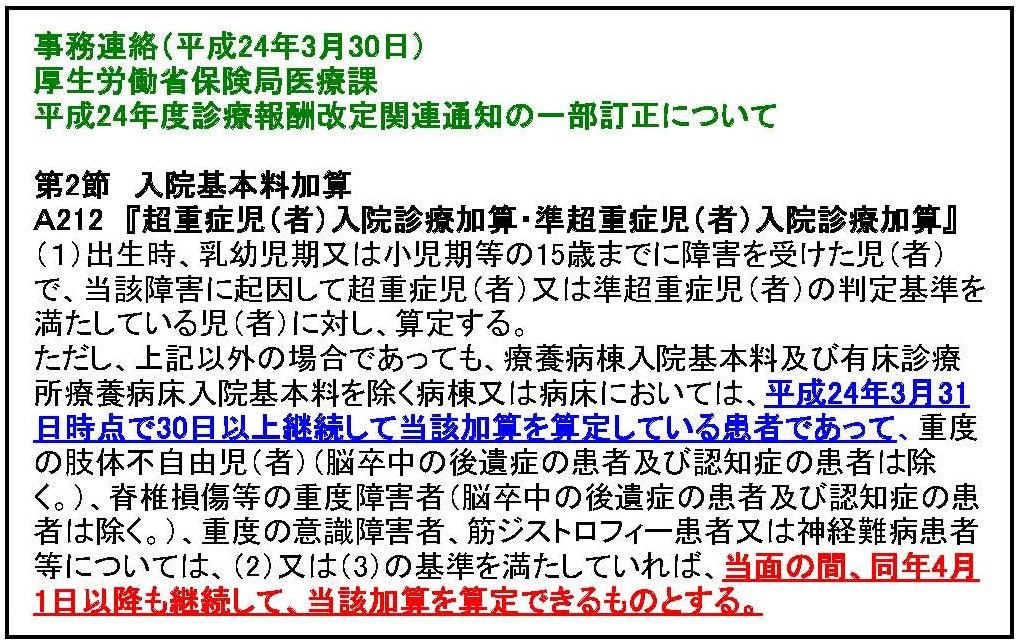 事務連絡（平成24年3月30日）
厚生労働省保険局医療課
平成24年度診療報酬改定関連通知の一部訂正について

第2節　入院基本料加算
A212 『超重症児（者）入院診療加算・準超重症児（者）入院診療加算』
（1）出生時、乳幼児期又は小児期等の15歳までに障害を受けた児（者）で、当該障害に起因して超重症児（者）又は準超重症児（者）の判定基準を満たしている児（者）に対し、算定する。
ただし、上記以外の場合であっても、療養病棟入院基本料及び有床診療所療養病床入院基本料を除く病棟又は病床においては、平成24年3月31日時点で30日以上継続して当該加算を算定している患者であって、重度の肢体不自由児（者）（脳卒中の後遺症の患者及び認知症の患者は除く。）、脊椎損傷等の重度障害者（脳卒中の後遺症の患者及び認知症の患者は除く。）、重度の意識障害者、筋ジストロフィー患者又は神経難病患者等については、（2）又は（3）の基準を満たしていれば、当面の間、同年4月1日以降も継続して、当該加算を算定できるものとする。